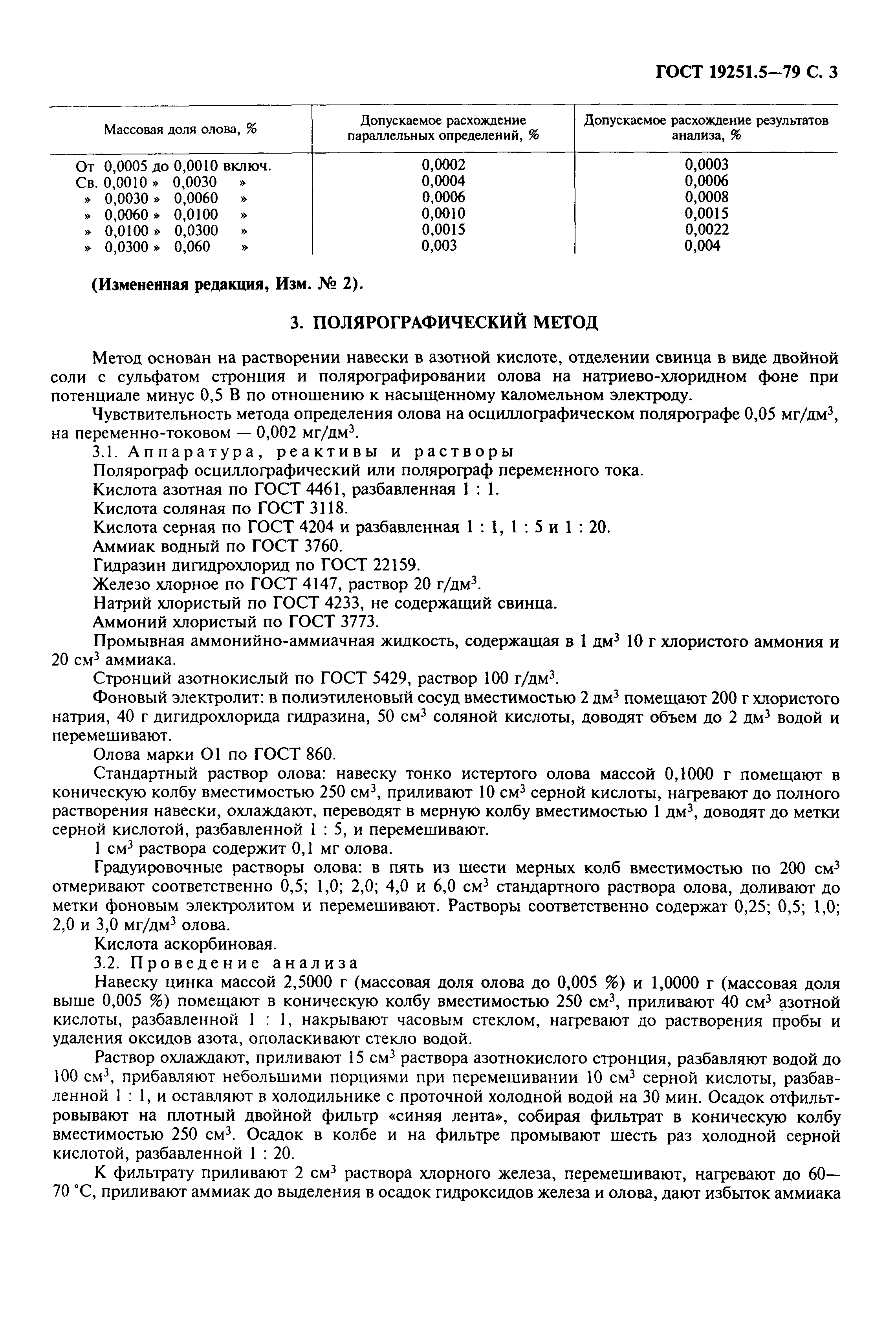 ГОСТ 19251.5—79 С. 3

| Массовая доля олова, % | Допускаемое расхождение параллельных определений, % | Допускаемое расхождение результатов анализа, % |
|---|---|---|
| От 0,0005 до 0,0010 включ. | 0,0002 | 0,0003 |
| Св. 0,0010 » 0,0030 » | 0,0004 | 0,0006 |
| » 0,0030 » 0,0060 » | 0,0006 | 0,0008 |
| » 0,0060 » 0,0100 » | 0,0010 | 0,0015 |
| » 0,0100 » 0,0300 » | 0,0015 | 0,0022 |
| » 0,0300 » 0,060 » | 0,003 | 0,004 |

(Измененная редакция, Изм. № 2).

3. ПОЛЯРОГРАФИЧЕСКИЙ МЕТОД

Метод основан на растворении навески в азотной кислоте, отделении свинца в виде двойной соли с сульфатом стронция и полярографировании олова на натриево-хлоридном фоне при потенциале минус 0,5 В по отношению к насыщенному каломельном электроду.

Чувствительность метода определения олова на осциллографическом полярографе 0,05 мг/дм$^3$, на переменно-токовом — 0,002 мг/дм$^3$.

3.1. Аппаратура, реактивы и растворы

Полярограф осциллографический или полярограф переменного тока.

Кислота азотная по ГОСТ 4461, разбавленная 1 : 1.

Кислота соляная по ГОСТ 3118.

Кислота серная по ГОСТ 4204 и разбавленная 1 : 1, 1 : 5 и 1 : 20.

Аммиак водный по ГОСТ 3760.

Гидразин дигидрохлорид по ГОСТ 22159.

Железо хлорное по ГОСТ 4147, раствор 20 г/дм$^3$.

Натрий хлористый по ГОСТ 4233, не содержащий свинца.

Аммоний хлористый по ГОСТ 3773.

Промывная аммонийно-аммиачная жидкость, содержащая в 1 дм$^3$ 10 г хлористого аммония и 20 см$^3$ аммиака.

Стронций азотнокислый по ГОСТ 5429, раствор 100 г/дм$^3$.

Фоновый электролит: в полиэтиленовый сосуд вместимостью 2 дм$^3$ помещают 200 г хлористого натрия, 40 г дигидрохлорида гидразина, 50 см$^3$ соляной кислоты, доводят объем до 2 дм$^3$ водой и перемешивают.

Олова марки О1 по ГОСТ 860.

Стандартный раствор олова: навеску тонко истертого олова массой 0,1000 г помещают в коническую колбу вместимостью 250 см$^3$, приливают 10 см$^3$ серной кислоты, нагревают до полного растворения навески, охлаждают, переводят в мерную колбу вместимостью 1 дм$^3$, доводят до метки серной кислотой, разбавленной 1 : 5, и перемешивают.

1 см$^3$ раствора содержит 0,1 мг олова.

Градуировочные растворы олова: в пять из шести мерных колб вместимостью по 200 см$^3$ отмеривают соответственно 0,5; 1,0; 2,0; 4,0 и 6,0 см$^3$ стандартного раствора олова, доливают до метки фоновым электролитом и перемешивают. Растворы соответственно содержат 0,25; 0,5; 1,0; 2,0 и 3,0 мг/дм$^3$ олова.

Кислота аскорбиновая.

3.2. Проведение анализа

Навеску цинка массой 2,5000 г (массовая доля олова до 0,005 %) и 1,0000 г (массовая доля выше 0,005 %) помещают в коническую колбу вместимостью 250 см$^3$, приливают 40 см$^3$ азотной кислоты, разбавленной 1 : 1, накрывают часовым стеклом, нагревают до растворения пробы и удаления оксидов азота, ополаскивают стекло водой.

Раствор охлаждают, приливают 15 см$^3$ раствора азотнокислого стронция, разбавляют водой до 100 см$^3$, прибавляют небольшими порциями при перемешивании 10 см$^3$ серной кислоты, разбавленной 1 : 1, и оставляют в холодильнике с проточной холодной водой на 30 мин. Осадок отфильтровывают на плотный двойной фильтр «синяя лента», собирая фильтрат в коническую колбу вместимостью 250 см$^3$. Осадок в колбе и на фильтре промывают шесть раз холодной серной кислотой, разбавленной 1 : 20.

К фильтрату приливают 2 см$^3$ раствора хлорного железа, перемешивают, нагревают до 60—70 °С, приливают аммиак до выделения в осадок гидроксидов железа и олова, дают избыток аммиака